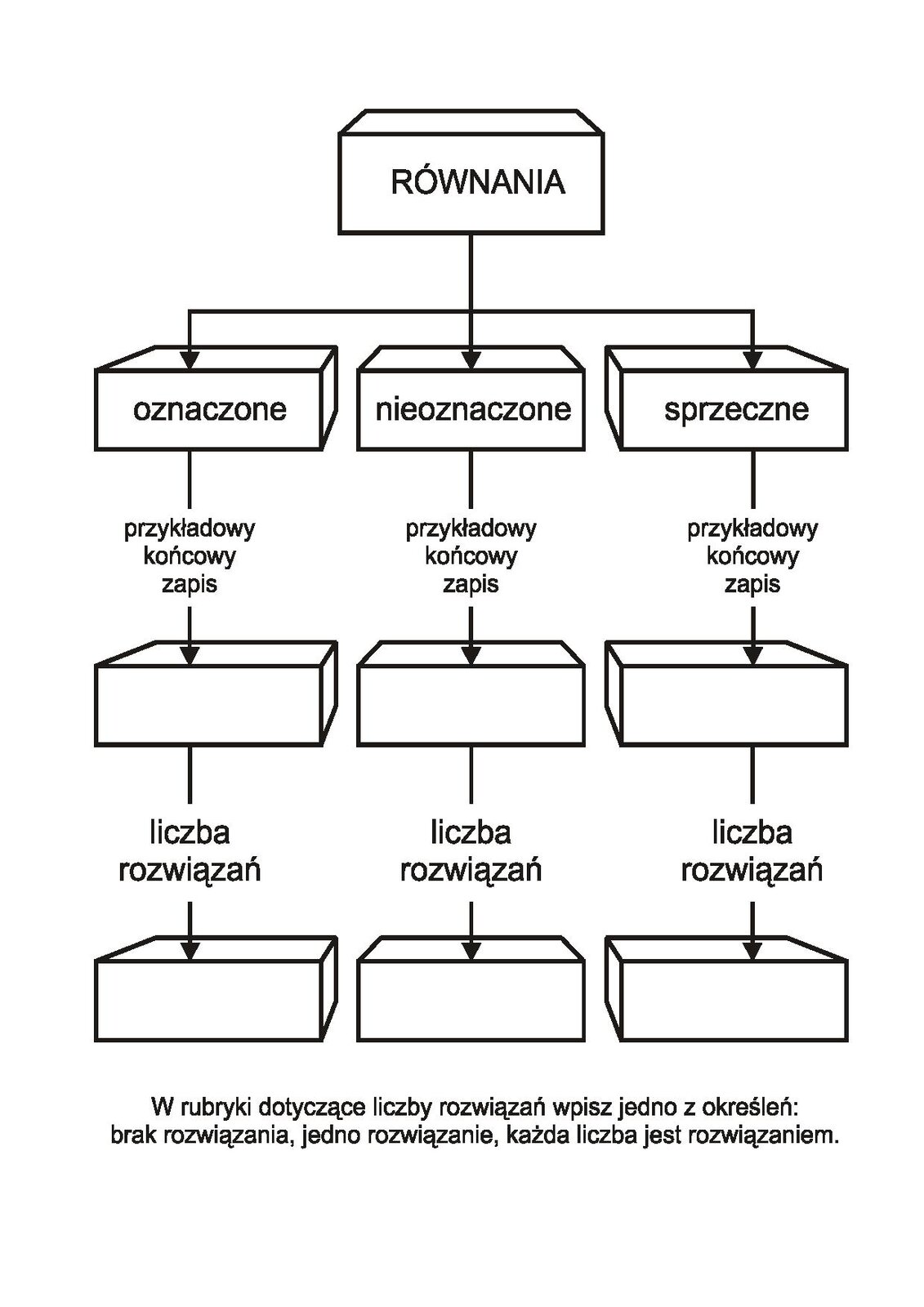 RÓWNANIA

oznaczone

nieoznaczone

sprzeczne

przykładowy końcowy zapis

przykładowy końcowy zapis

przykładowy końcowy zapis

liczba rozwiązań

liczba rozwiązań

liczba rozwiązań

W rubryki dotyczące liczby rozwiązań wpisz jedno z określeń: brak rozwiązania, jedno rozwiązanie, każda liczba jest rozwiązaniem.